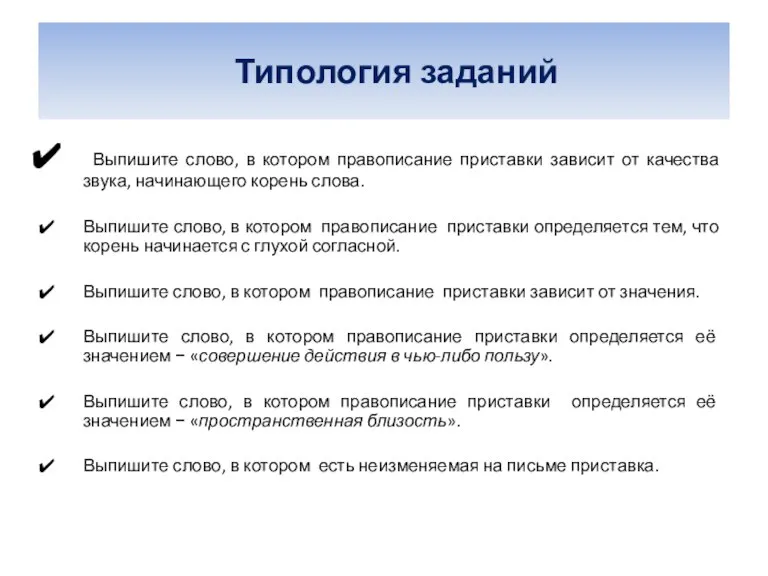 Типология заданий

✔ Выпишите слово, в котором правописание приставки зависит от качества звука, начинающего корень слова.

✔ Выпишите слово, в котором правописание приставки определяется тем, что корень начинается с глухой согласной.

✔ Выпишите слово, в котором правописание приставки зависит от значения.

✔ Выпишите слово, в котором правописание приставки определяется её значением − «совершение действия в чью-либо пользу».

✔ Выпишите слово, в котором правописание приставки определяется её значением − «пространственная близость».

✔ Выпишите слово, в котором есть неизменяемая на письме приставка.